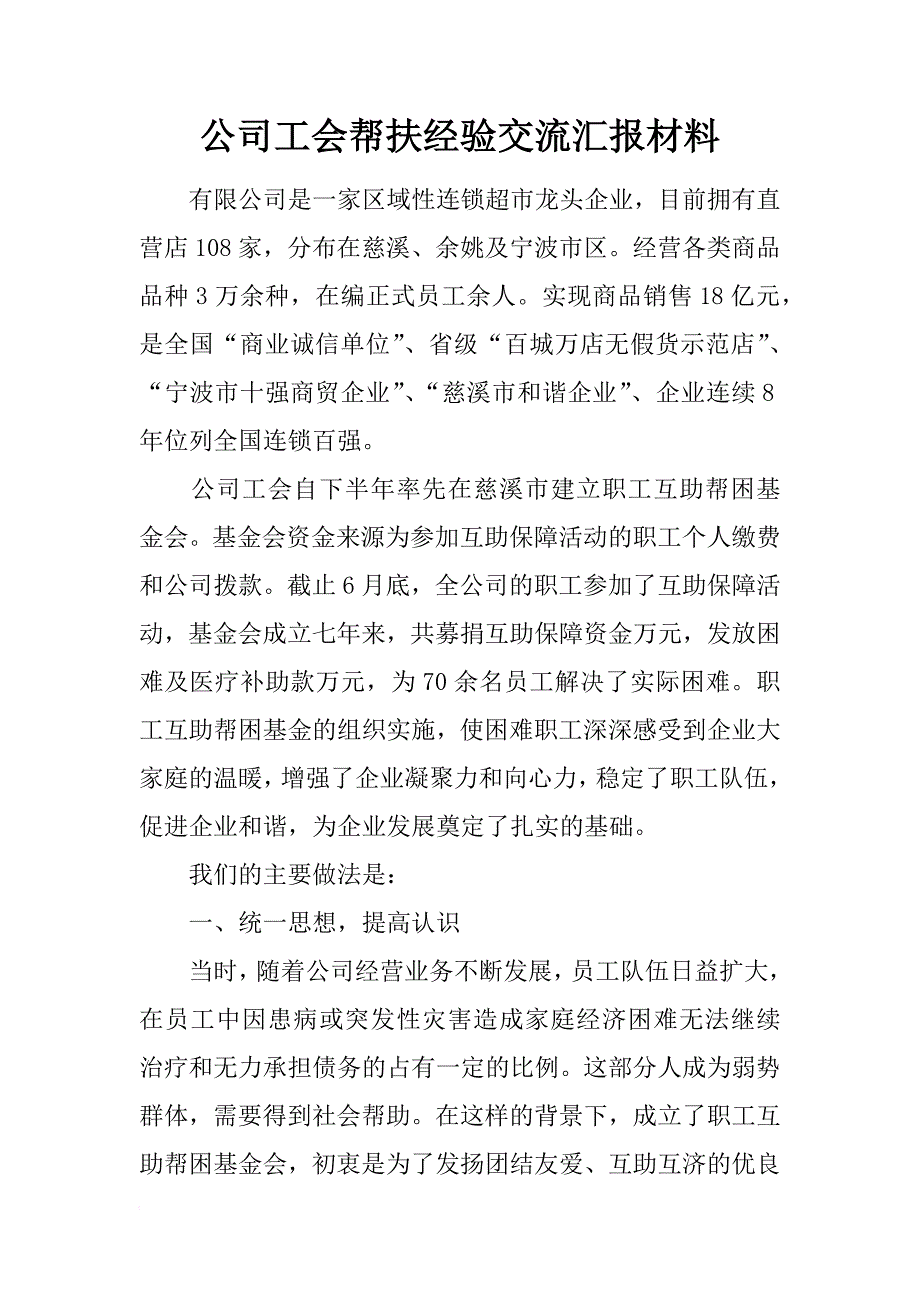 公司工会帮扶经验交流汇报材料

有限公司是一家区域性连锁超市龙头企业，目前拥有直营店108家，分布在慈溪、余姚及宁波市区。经营各类商品品种3万余种，在编正式员工余人。实现商品销售18亿元，是全国“商业诚信单位”、省级“百城万店无假货示范店”、“宁波市十强商贸企业”、“慈溪市和谐企业”、企业连续8年位列全国连锁百强。

公司工会自下半年率先在慈溪市建立职工互助帮困基金会。基金会资金来源为参加互助保障活动的职工个人缴费和公司拨款。截止6月底，全公司的职工参加了互助保障活动，基金会成立七年来，共募捐互助保障资金万元，发放困难及医疗补助款万元，为70余名员工解决了实际困难。职工互助帮困基金的组织实施，使困难职工深深感受到企业大家庭的温暖，增强了企业凝聚力和向心力，稳定了职工队伍，促进企业和谐，为企业发展奠定了扎实的基础。

我们的主要做法是：

一、统一思想，提高认识

当时，随着公司经营业务不断发展，员工队伍日益扩大，在员工中因患病或突发性灾害造成家庭经济困难无法继续治疗和无力承担债务的占有一定的比例。这部分人成为弱势群体，需要得到社会帮助。在这样的背景下，成立了职工互助帮困基金会，初衷是为了发扬团结友爱、互助互济的优良